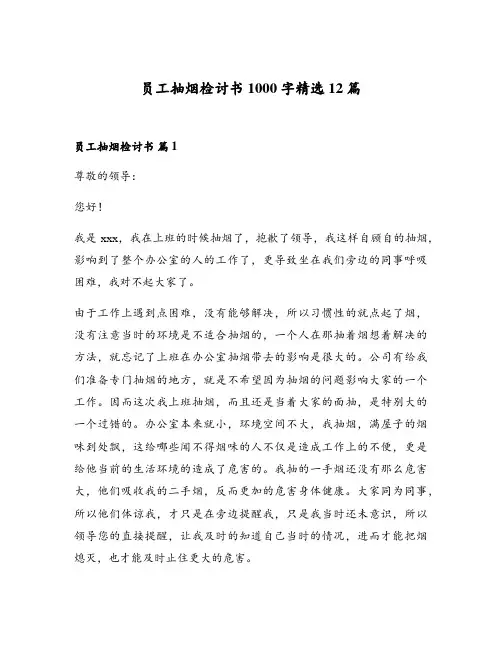 员工抽烟检讨书 1000 字精选 12 篇

员工抽烟检讨书 篇 1

尊敬的领导：

您好！

我是 xxx，我在上班的时候抽烟了，抱歉了领导，我这样自顾自的抽烟，影响到了整个办公室的人的工作了，更导致坐在我们旁边的同事呼吸困难，我对不起大家了。

由于工作上遇到点困难，没有能够解决，所以习惯性的就点起了烟，没有注意当时的环境是不适合抽烟的，一个人在那抽着烟想着解决的方法，就忘记了上班在办公室抽烟带去的影响是很大的。公司有给我们准备专门抽烟的地方，就是不希望因为抽烟的问题影响大家的一个工作。因而这次我上班抽烟，而且还是当着大家的面抽，是特别大的一个过错的。办公室本来就小，环境空间不大，我抽烟，满屋子的烟味到处飘，这给哪些闻不得烟味的人不仅是造成工作上的不便，更是给他当前的生活环境的造成了危害的。我抽的一手烟还没有那么危害大，他们吸收我的二手烟，反而更加的危害身体健康。大家同为同事，所以他们体谅我，才只是在旁边提醒我，只是我当时还未意识，所以领导您的直接提醒，让我及时的知道自己当时的情况，进而才能把烟熄灭，也才能及时止住更大的危害。